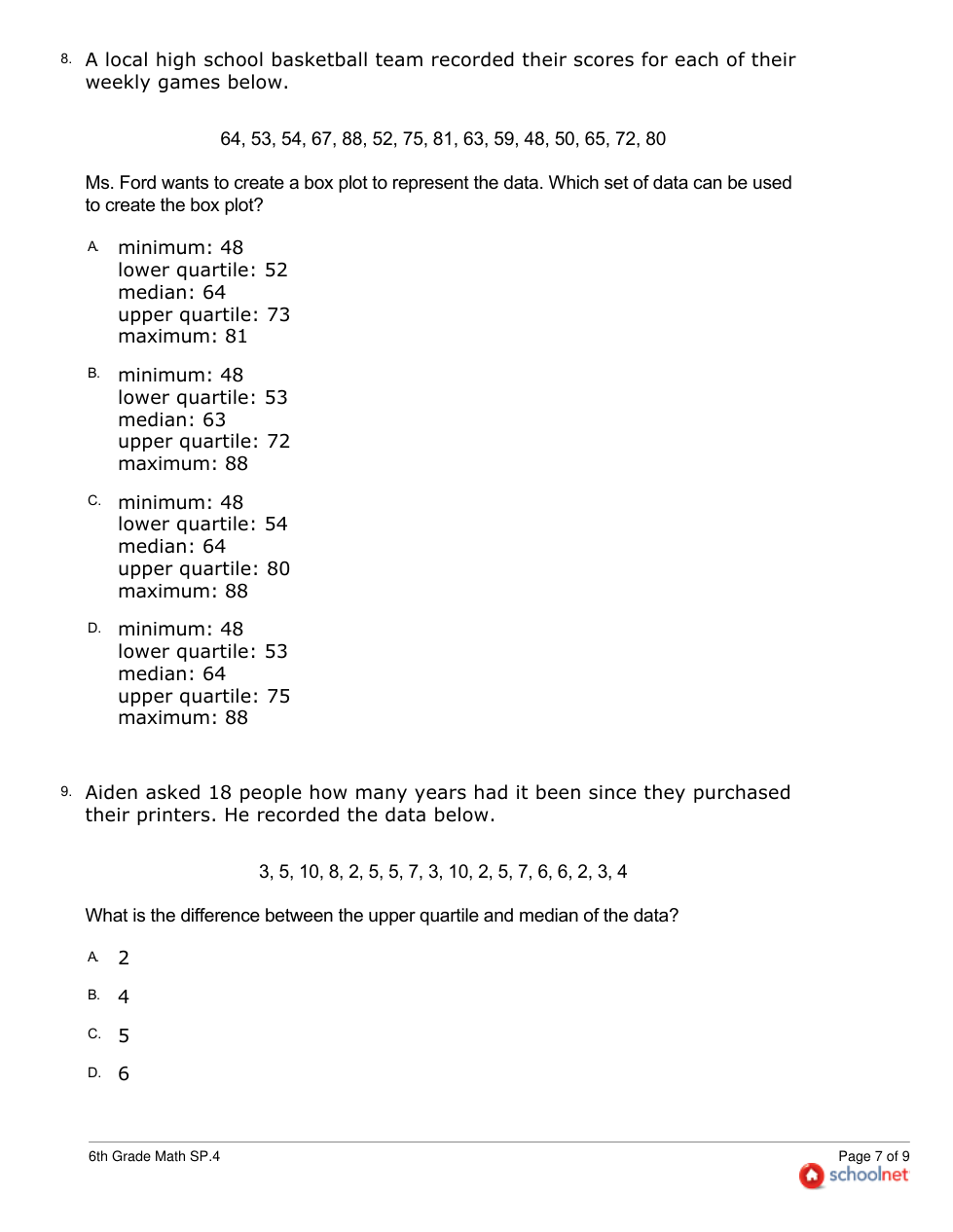 8. A local high school basketball team recorded their scores for each of their weekly games below.

64, 53, 54, 67, 88, 52, 75, 81, 63, 59, 48, 50, 65, 72, 80

Ms. Ford wants to create a box plot to represent the data. Which set of data can be used to create the box plot?

A. minimum: 48
lower quartile: 52
median: 64
upper quartile: 73
maximum: 81

B. minimum: 48
lower quartile: 53
median: 63
upper quartile: 72
maximum: 88

C. minimum: 48
lower quartile: 54
median: 64
upper quartile: 80
maximum: 88

D. minimum: 48
lower quartile: 53
median: 64
upper quartile: 75
maximum: 88

9. Aiden asked 18 people how many years had it been since they purchased their printers. He recorded the data below.

3, 5, 10, 8, 2, 5, 5, 7, 3, 10, 2, 5, 7, 6, 6, 2, 3, 4

What is the difference between the upper quartile and median of the data?

A. 2

B. 4

C. 5

D. 6

6th Grade Math SP.4

Page 7 of 9
schoolnet